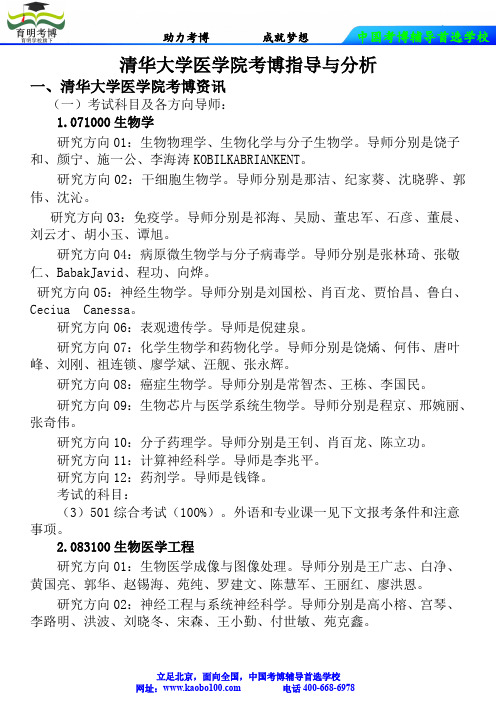 育明考博
育明学校旗下

助力考博　　成就梦想　　中国考博辅导首选学校

清华大学医学院考博指导与分析

一、清华大学医学院考博资讯

（一）考试科目及各方向导师：

1.071000 生物学

研究方向 01：生物物理学、生物化学与分子生物学。导师分别是饶子和、颜宁、施一公、李海涛 KOBILKABRIANKENT。

研究方向 02：干细胞生物学。导师分别是那洁、纪家葵、沈晓骅、郭伟、沈沁。

研究方向 03：免疫学。导师分别是祁海、吴励、董忠军、石彦、董晨、刘云才、胡小玉、谭旭。

研究方向 04：病原微生物学与分子病毒学。导师分别是张林琦、张敬仁、BabakJavid、程功、向烨。

研究方向 05：神经生物学。导师分别是刘国松、肖百龙、贾怡昌、鲁白、Ceciua Canessa。

研究方向 06：表观遗传学。导师是倪建泉。

研究方向 07：化学生物学和药物化学。导师分别是饶燏、何伟、唐叶峰、刘刚、祖连锁、廖学斌、汪舰、张永辉。

研究方向 08：癌症生物学。导师分别是常智杰、王栋、李国民。

研究方向 09：生物芯片与医学系统生物学。导师分别是程京、邢婉丽、张奇伟。

研究方向 10：分子药理学。导师分别是王钊、肖百龙、陈立功。

研究方向 11：计算神经科学。导师是李兆平。

研究方向 12：药剂学。导师是钱锋。

考试的科目：

（3）501 综合考试（100%）。外语和专业课一见下文报考条件和注意事项。

2.083100 生物医学工程

研究方向 01：生物医学成像与图像处理。导师分别是王广志、白净、黄国亮、郭华、赵锡海、苑纯、罗建文、陈慧军、王丽红、廖洪恩。

研究方向 02：神经工程与系统神经科学。导师分别是高小榕、宫琴、李路明、洪波、刘晓冬、宋森、王小勤、付世敏、苑克鑫。

立足北京，面向全国，中国考博辅导首选学校
网址：www.kaobo100.com　　电话 400-668-6978